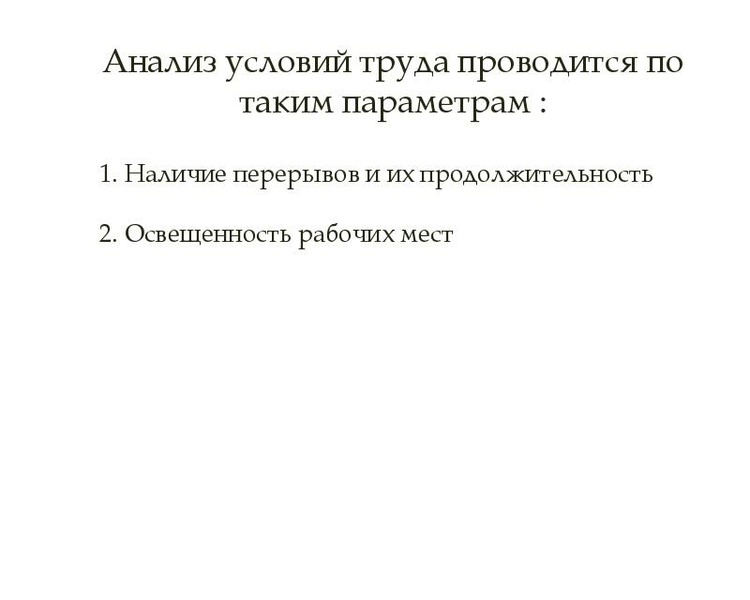 Анализ условий труда проводится по таким параметрам :

1. Наличие перерывов и их продолжительность

2. Освещенность рабочих мест